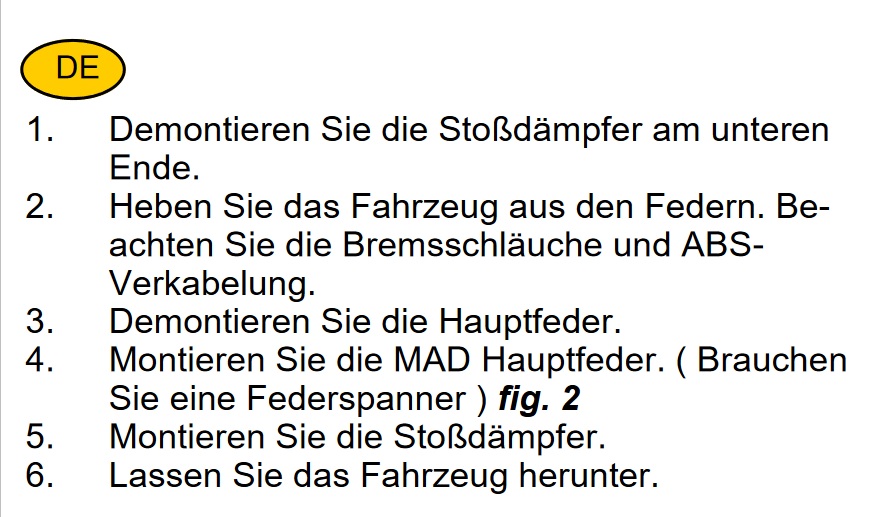 DE

1. Demontieren Sie die Stoßdämpfer am unteren Ende.
2. Heben Sie das Fahrzeug aus den Federn. Beachten Sie die Bremsschläuche und ABS-Verkabelung.
3. Demontieren Sie die Hauptfeder.
4. Montieren Sie die MAD Hauptfeder. ( Brauchen Sie eine Federspanner ) fig. 2
5. Montieren Sie die Stoßdämpfer.
6. Lassen Sie das Fahrzeug herunter.